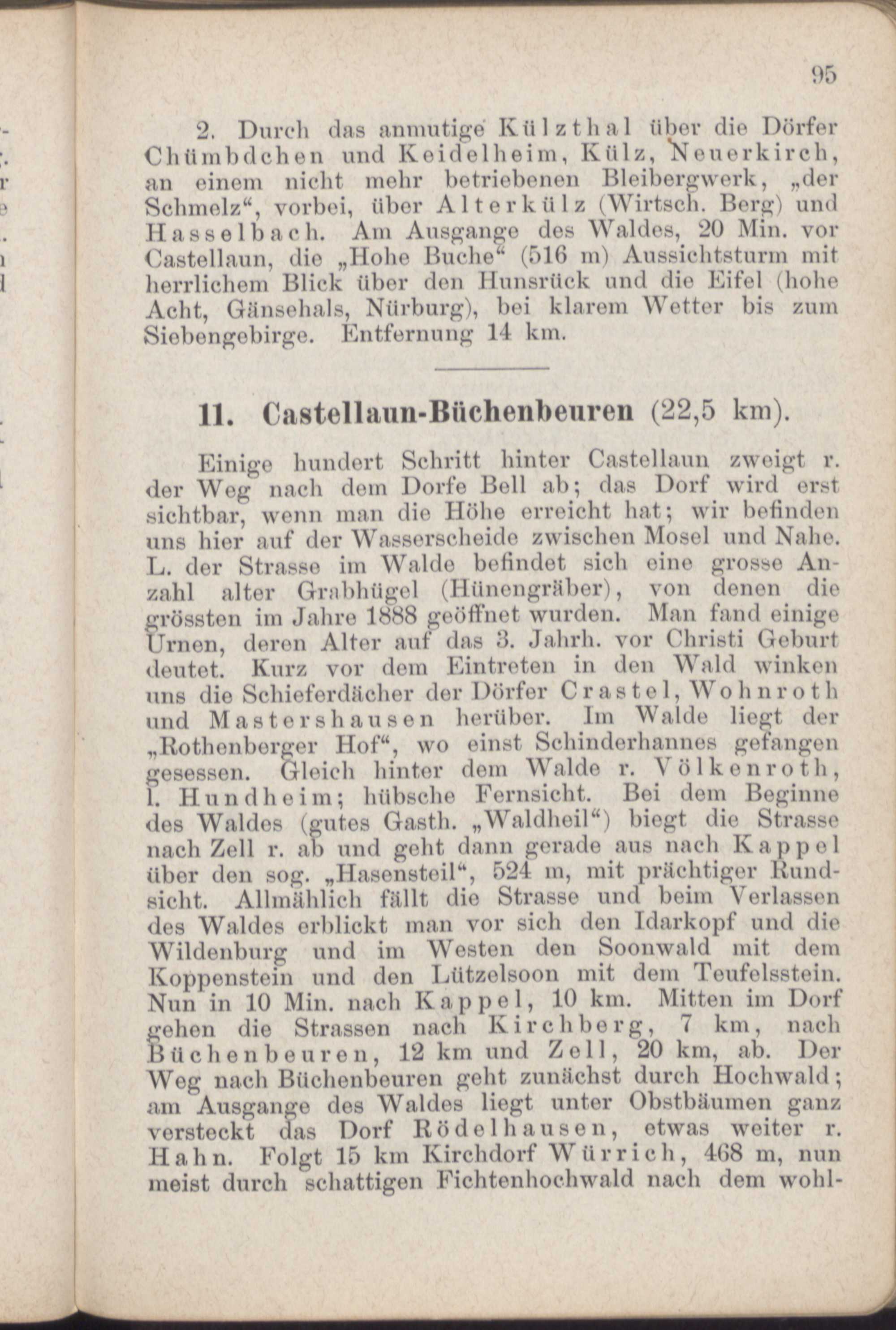 95

2. Durch das anmutige Külzthal über die Dörfer Chümbdchen und Keidelheim, Külz, Neuerkirch, an einem nicht mehr betriebenen Bleibergwerk, „der Schmelz“, vorbei, über Alterkülz (Wirtsch. Berg) und Hasselbach. Am Ausgange des Waldes, 20 Min. vor Castellaun, die „Hohe Buche“ (516 m) Aussichtsturm mit herrlichem Blick über den Hunsrück und die Eifel (hohe Acht, Gänsehals, Nürburg), bei klarem Wetter bis zum Siebengebirge. Entfernung 14 km.

11. Castellaun-Büchenbeuren (22,5 km).

Einige hundert Schritt hinter Castellaun zweigt r. der Weg nach dem Dorfe Bell ab; das Dorf wird erst sichtbar, wenn man die Höhe erreicht hat; wir befinden uns hier auf der Wasserscheide zwischen Mosel und Nahe. L. der Strasse im Walde befindet sich eine grosse Anzahl alter Grabhügel (Hünengräber), von denen die grössten im Jahre 1888 geöffnet wurden. Man fand einige Urnen, deren Alter auf das 3. Jahrh. vor Christi Geburt deutet. Kurz vor dem Eintreten in den Wald winken uns die Schieferdächer der Dörfer Crastel, Wohnroth und Mastershausen herüber. Im Walde liegt der „Rothenberger Hof“, wo einst Schinderhannes gefangen gesessen. Gleich hinter dem Walde r. Völkenroth, l. Hundheim; hübsche Fernsicht. Bei dem Beginne des Waldes (gutes Gasth. „Waldheil“) biegt die Strasse nach Zell r. ab und geht dann gerade aus nach Kappel über den sog. „Hasensteil“, 524 m, mit prächtiger Rundsicht. Allmählich fällt die Strasse und beim Verlassen des Waldes erblickt man vor sich den Idarkopf und die Wildenburg und im Westen den Soonwald mit dem Koppenstein und den Lützelsoon mit dem Teufelsstein. Nun in 10 Min. nach Kappel, 10 km. Mitten im Dorf gehen die Strassen nach Kirchberg, 7 km, nach Büchenbeuren, 12 km und Zell, 20 km, ab. Der Weg nach Büchenbeuren geht zunächst durch Hochwald; am Ausgange des Waldes liegt unter Obstbäumen ganz versteckt das Dorf Rödelhausen, etwas weiter r. Hahn. Folgt 15 km Kirchdorf Würrich, 468 m, nun meist durch schattigen Fichtenhochwald nach dem wohl-